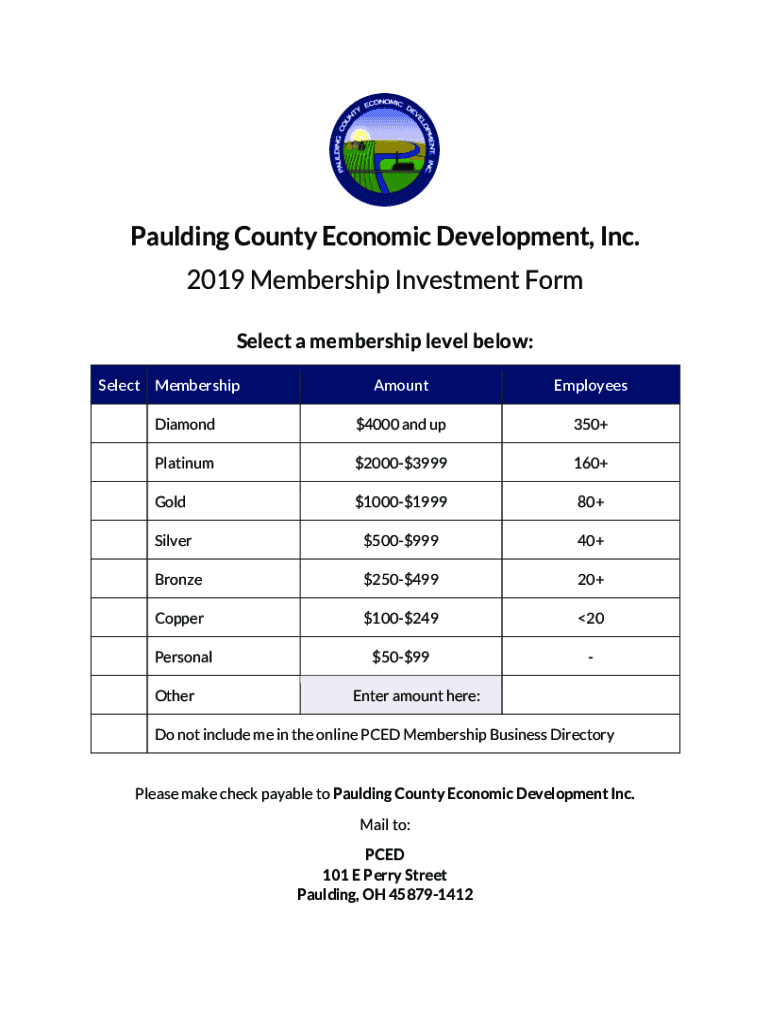 PAULDING COUNTY ECONOMIC DEVELOPMENT, INC.

Paulding County Economic Development, Inc.
2019 Membership Investment Form

Select a membership level below:

| Select | Membership | Amount | Employees |
|---|---|---|---|
| | Diamond | \$4000 and up | 350+ |
| | Platinum | \$2000-\$3999 | 160+ |
| | Gold | \$1000-\$1999 | 80+ |
| | Silver | \$500-\$999 | 40+ |
| | Bronze | \$250-\$499 | 20+ |
| | Copper | \$100-\$249 | <20 |
| | Personal | \$50-\$99 | - |
| | Other | Enter amount here: | |
| | Do not include me in the online PCED Membership Business Directory | | |

Please make check payable to Paulding County Economic Development Inc.

Mail to:

PCED
101 E Perry Street
Paulding, OH 45879-1412